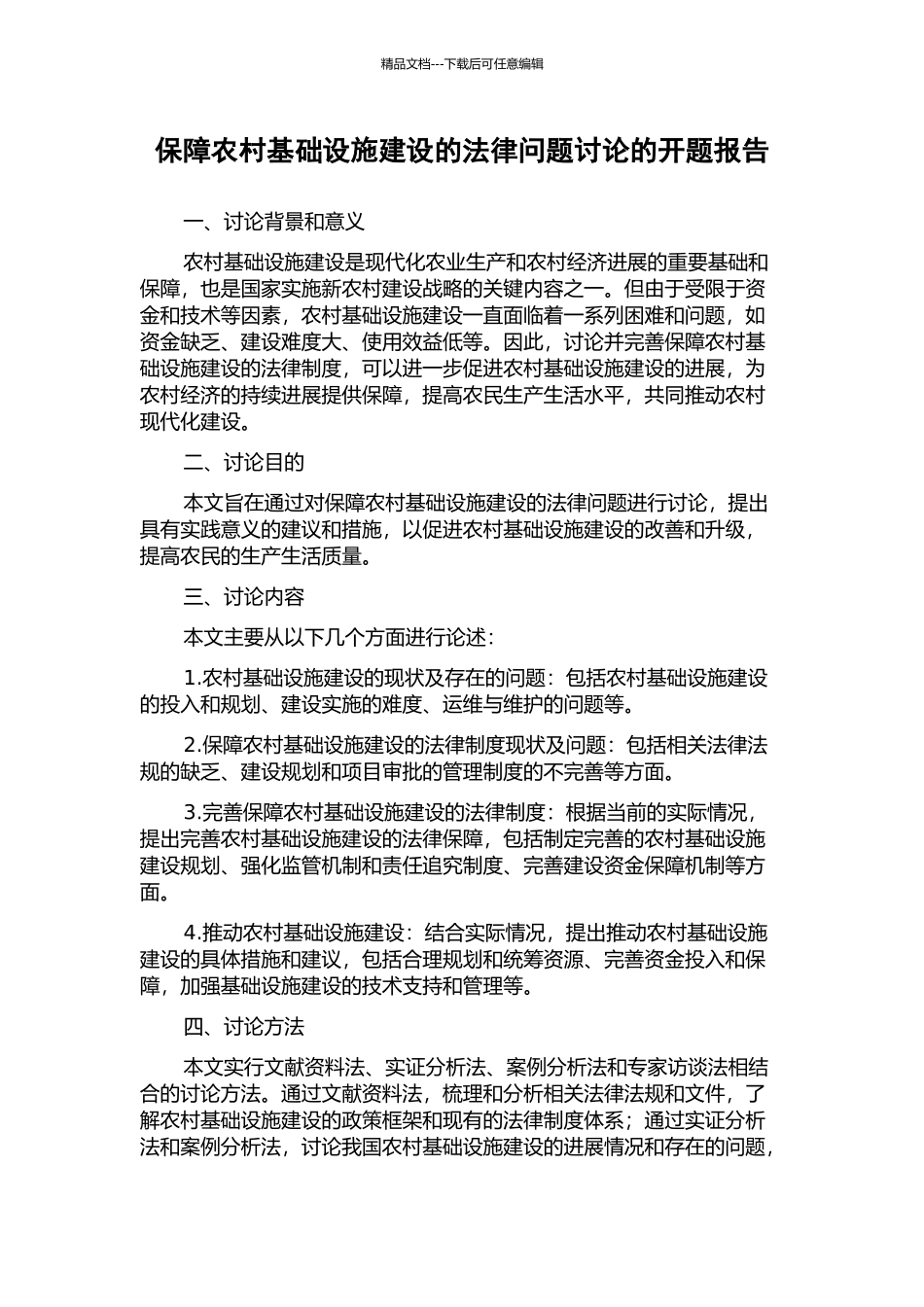 精品文档---下载后可任意编辑

保障农村基础设施建设的法律问题讨论的开题报告

一、讨论背景和意义

农村基础设施建设是现代化农业生产和农村经济进展的重要基础和保障，也是国家实施新农村建设战略的关键内容之一。但由于受限于资金和技术等因素，农村基础设施建设一直面临着一系列困难和问题，如资金缺乏、建设难度大、使用效益低等。因此，讨论并完善保障农村基础设施建设的法律制度，可以进一步促进农村基础设施建设的进展，为农村经济的持续进展提供保障，提高农民生产生活水平，共同推动农村现代化建设。

二、讨论目的

本文旨在通过对保障农村基础设施建设的法律问题进行讨论，提出具有实践意义的建议和措施，以促进农村基础设施建设的改善和升级，提高农民的生产生活质量。

三、讨论内容

本文主要从以下几个方面进行论述：

1.农村基础设施建设的现状及存在的问题：包括农村基础设施建设的投入和规划、建设实施的难度、运维与维护的问题等。

2.保障农村基础设施建设的法律制度现状及问题：包括相关法律法规的缺乏、建设规划和项目审批的管理制度的不完善等方面。

3.完善保障农村基础设施建设的法律制度：根据当前的实际情况，提出完善农村基础设施建设的法律保障，包括制定完善的农村基础设施建设规划、强化监管机制和责任追究制度、完善建设资金保障机制等方面。

4.推动农村基础设施建设：结合实际情况，提出推动农村基础设施建设的具体措施和建议，包括合理规划和统筹资源、完善资金投入和保障，加强基础设施建设的技术支持和管理等。

四、讨论方法

本文实行文献资料法、实证分析法、案例分析法和专家访谈法相结合的讨论方法。通过文献资料法，梳理和分析相关法律法规和文件，了解农村基础设施建设的政策框架和现有的法律制度体系；通过实证分析法和案例分析法，讨论我国农村基础设施建设的进展情况和存在的问题，